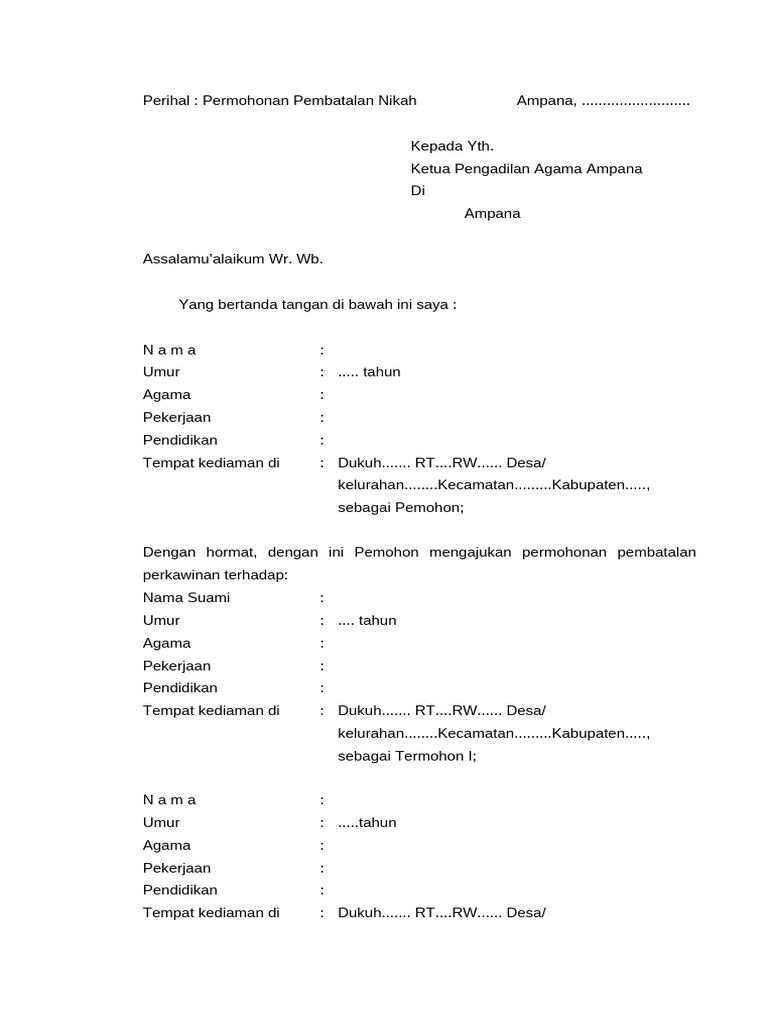 Perihal : Permohonan Pembatalan Nikah Ampana, .........................

Kepada Yth.
Ketua Pengadilan Agama Ampana
Di
Ampana

Assalamu'alaikum Wr. Wb.

Yang bertanda tangan di bawah ini saya :

N a m a :
Umur : ..... tahun
Agama :
Pekerjaan :
Pendidikan :
Tempat kediaman di : Dukuh....... RT....RW...... Desa/ kelurahan........Kecamatan.........Kabupaten....., sebagai Pemohon;

Dengan hormat, dengan ini Pemohon mengajukan permohonan pembatalan perkawinan terhadap:
Nama Suami :
Umur : .... tahun
Agama :
Pekerjaan :
Pendidikan :
Tempat kediaman di : Dukuh....... RT....RW...... Desa/ kelurahan........Kecamatan.........Kabupaten....., sebagai Termohon I;

N a m a :
Umur : .....tahun
Agama :
Pekerjaan :
Pendidikan :
Tempat kediaman di : Dukuh....... RT....RW...... Desa/